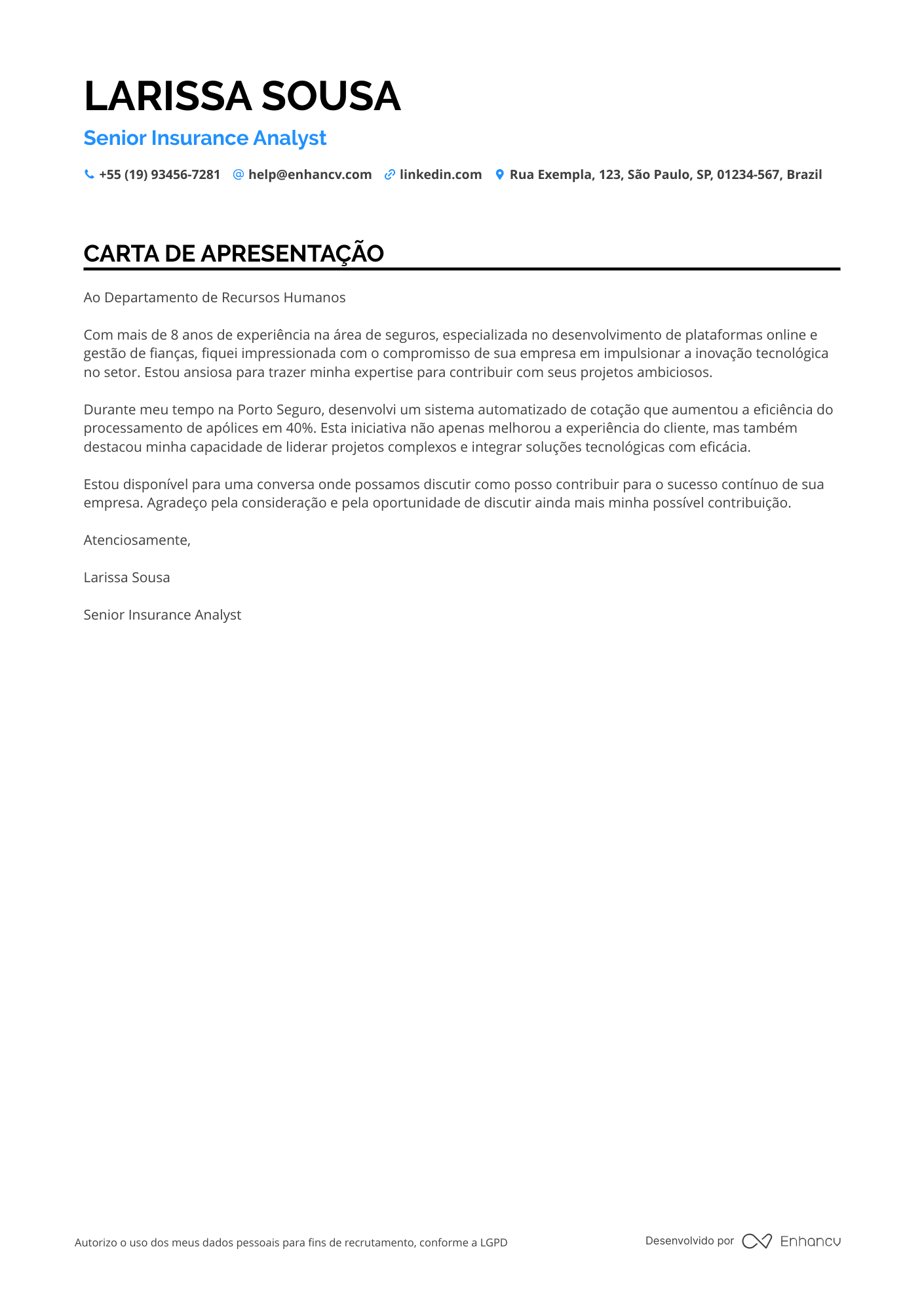 LARISSA SOUSA

Senior Insurance Analyst

+55 (19) 93456-7281 help@enhancv.com linkedin.com Rua Exempla, 123, São Paulo, SP, 01234-567, Brazil

CARTA DE APRESENTAÇÃO

Ao Departamento de Recursos Humanos

Com mais de 8 anos de experiência na área de seguros, especializada no desenvolvimento de plataformas online e gestão de fianças, fiquei impressionada com o compromisso de sua empresa em impulsionar a inovação tecnológica no setor. Estou ansiosa para trazer minha expertise para contribuir com seus projetos ambiciosos.

Durante meu tempo na Porto Seguro, desenvolvi um sistema automatizado de cotação que aumentou a eficiência do processamento de apólices em 40%. Esta iniciativa não apenas melhorou a experiência do cliente, mas também destacou minha capacidade de liderar projetos complexos e integrar soluções tecnológicas com eficácia.

Estou disponível para uma conversa onde possamos discutir como posso contribuir para o sucesso contínuo de sua empresa. Agradeço pela consideração e pela oportunidade de discutir ainda mais minha possível contribuição.

Atenciosamente,

Larissa Sousa

Senior Insurance Analyst

Autorizo o uso dos meus dados pessoais para fins de recrutamento, conforme a LGPD

Desenvolvido por Enhancv